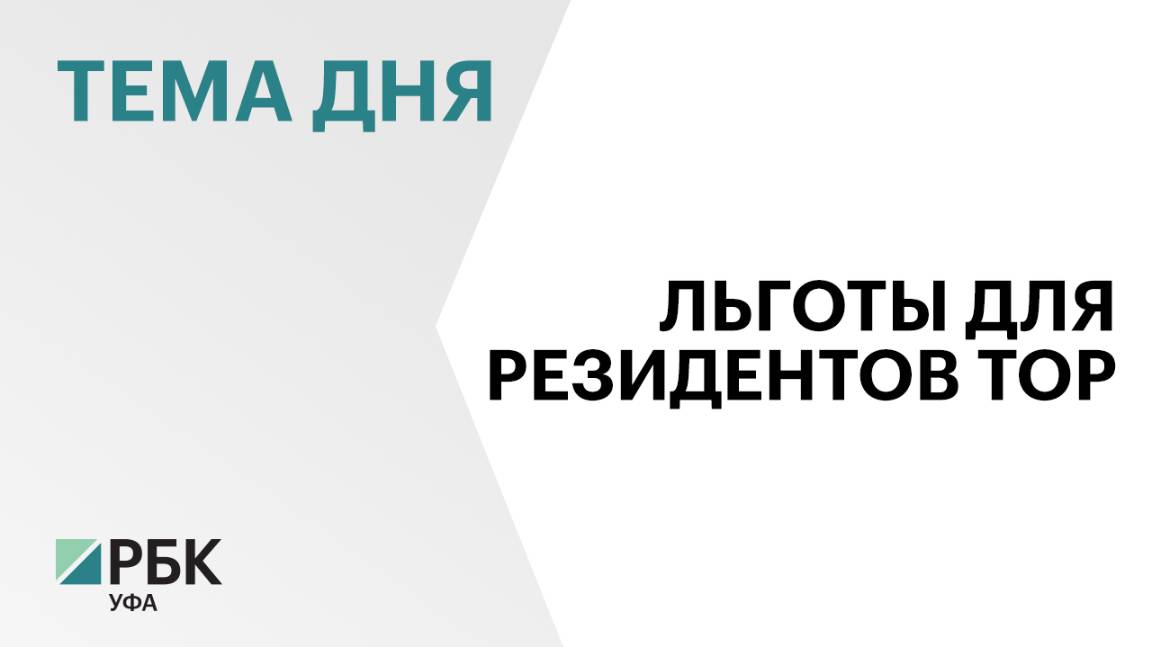 ТЕМА ДНЯ

ЛЬГОТЫ ДЛЯ РЕЗИДЕНТОВ ТОР

РБК
УФА